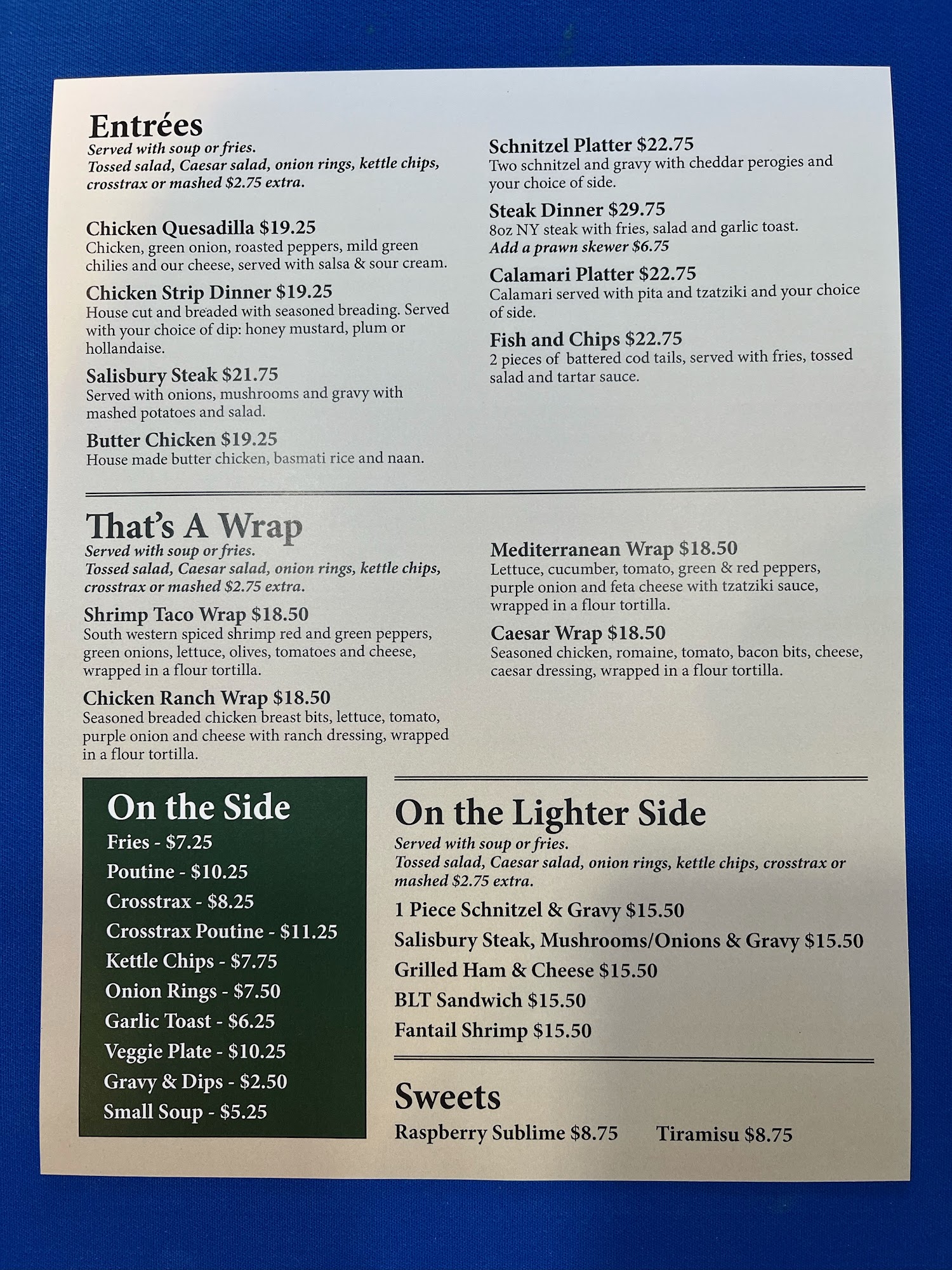 Entrées
Served with soup or fries.
Tossed salad, Caesar salad, onion rings, kettle chips, crosstrax or mashed $2.75 extra.

Chicken Quesadilla $19.25
Chicken, green onion, roasted peppers, mild green chilies and our cheese, served with salsa & sour cream.

Chicken Strip Dinner $19.25
House cut and breaded with seasoned breading. Served with your choice of dip: honey mustard, plum or hollandaise.

Salisbury Steak $21.75
Served with onions, mushrooms and gravy with mashed potatoes and salad.

Butter Chicken $19.25
House made butter chicken, basmati rice and naan.

Schnitzel Platter $22.75
Two schnitzel and gravy with cheddar perogies and your choice of side.

Steak Dinner $29.75
8oz NY steak with fries, salad and garlic toast.
Add a prawn skewer $6.75

Calamari Platter $22.75
Calamari served with pita and tzatziki and your choice of side.

Fish and Chips $22.75
2 pieces of battered cod tails, served with fries, tossed salad and tartar sauce.

That's A Wrap
Served with soup or fries.
Tossed salad, Caesar salad, onion rings, kettle chips, crosstrax or mashed $2.75 extra.

Shrimp Taco Wrap $18.50
South western spiced shrimp red and green peppers, green onions, lettuce, olives, tomatoes and cheese, wrapped in a flour tortilla.

Chicken Ranch Wrap $18.50
Seasoned breaded chicken breast bits, lettuce, tomato, purple onion and cheese with ranch dressing, wrapped in a flour tortilla.

Mediterranean Wrap $18.50
Lettuce, cucumber, tomato, green & red peppers, purple onion and feta cheese with tzatziki sauce, wrapped in a flour tortilla.

Caesar Wrap $18.50
Seasoned chicken, romaine, tomato, bacon bits, cheese, caesar dressing, wrapped in a flour tortilla.

On the Side
Fries - $7.25
Poutine - $10.25
Crosstrax - $8.25
Crosstrax Poutine - $11.25
Kettle Chips - $7.75
Onion Rings - $7.50
Garlic Toast - $6.25
Veggie Plate - $10.25
Gravy & Dips - $2.50
Small Soup - $5.25

On the Lighter Side
Served with soup or fries.
Tossed salad, Caesar salad, onion rings, kettle chips, crosstrax or mashed $2.75 extra.
1 Piece Schnitzel & Gravy $15.50
Salisbury Steak, Mushrooms/Onions & Gravy $15.50
Grilled Ham & Cheese $15.50
BLT Sandwich $15.50
Fantail Shrimp $15.50

Sweets
Raspberry Sublime $8.75   Tiramisu $8.75